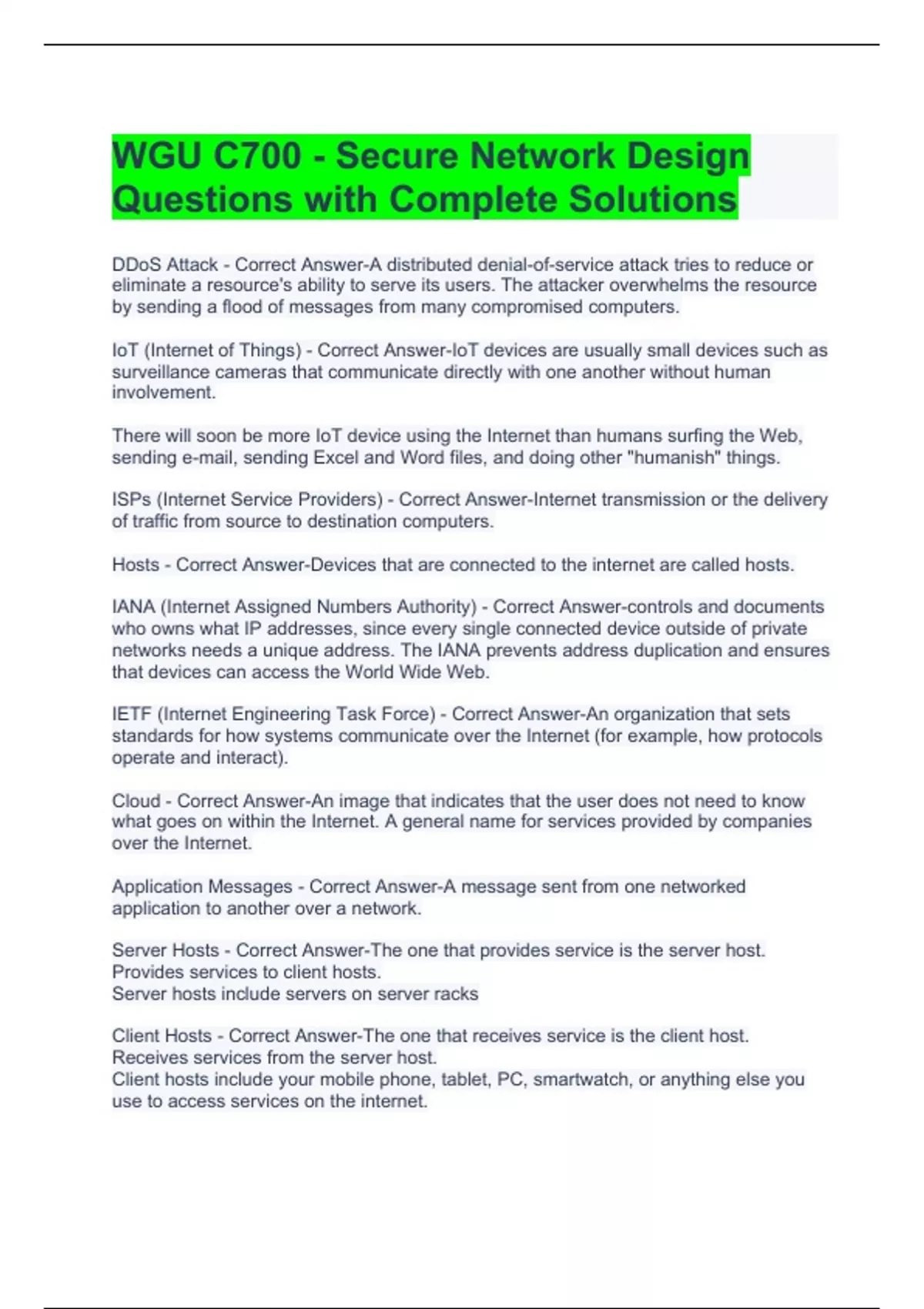 WGU C700 - Secure Network Design Questions with Complete Solutions

DDoS Attack - Correct Answer-A distributed denial-of-service attack tries to reduce or eliminate a resource's ability to serve its users. The attacker overwhelms the resource by sending a flood of messages from many compromised computers.

IoT (Internet of Things) - Correct Answer-IoT devices are usually small devices such as surveillance cameras that communicate directly with one another without human involvement.

There will soon be more IoT device using the Internet than humans surfing the Web, sending e-mail, sending Excel and Word files, and doing other "humanish" things.

ISPs (Internet Service Providers) - Correct Answer-Internet transmission or the delivery of traffic from source to destination computers.

Hosts - Correct Answer-Devices that are connected to the internet are called hosts.

IANA (Internet Assigned Numbers Authority) - Correct Answer-controls and documents who owns what IP addresses, since every single connected device outside of private networks needs a unique address. The IANA prevents address duplication and ensures that devices can access the World Wide Web.

IETF (Internet Engineering Task Force) - Correct Answer-An organization that sets standards for how systems communicate over the Internet (for example, how protocols operate and interact).

Cloud - Correct Answer-An image that indicates that the user does not need to know what goes on within the Internet. A general name for services provided by companies over the Internet.

Application Messages - Correct Answer-A message sent from one networked application to another over a network.

Server Hosts - Correct Answer-The one that provides service is the server host.
Provides services to client hosts.
Server hosts include servers on server racks

Client Hosts - Correct Answer-The one that receives service is the client host.
Receives services from the server host.
Client hosts include your mobile phone, tablet, PC, smartwatch, or anything else you use to access services on the internet.